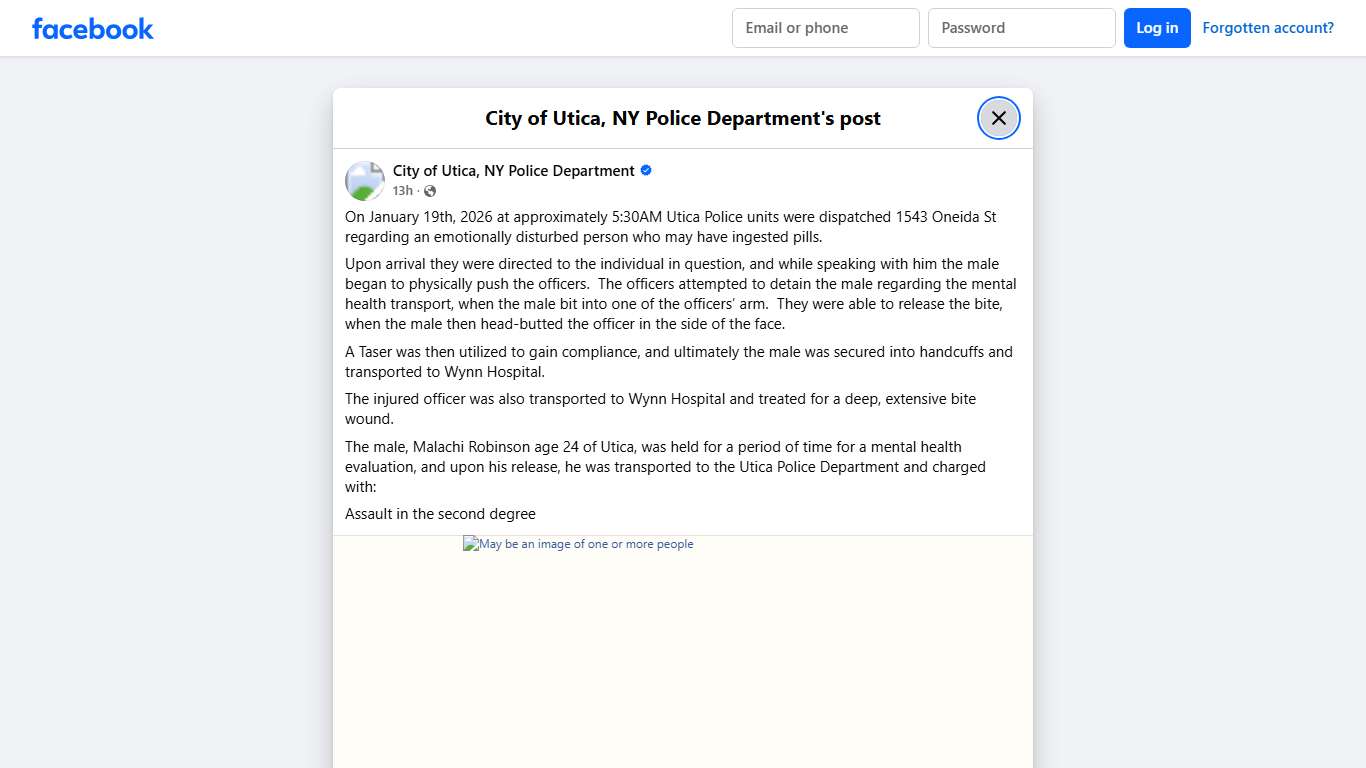 facebook

Email or phone

Password

Log in

Forgotten account?

City of Utica, NY Police Department's post

City of Utica, NY Police Department

13h ·

On January 19th, 2026 at approximately 5:30AM Utica Police units were dispatched 1543 Oneida St regarding an emotionally disturbed person who may have ingested pills.

Upon arrival they were directed to the individual in question, and while speaking with him the male began to physically push the officers. The officers attempted to detain the male regarding the mental health transport, when the male bit into one of the officers' arm. They were able to release the bite, when the male then head-butted the officer in the side of the face.

A Taser was then utilized to gain compliance, and ultimately the male was secured into handcuffs and transported to Wynn Hospital.

The injured officer was also transported to Wynn Hospital and treated for a deep, extensive bite wound.

The male, Malachi Robinson age 24 of Utica, was held for a period of time for a mental health evaluation, and upon his release, he was transported to the Utica Police Department and charged with:

Assault in the second degree

May be an image of one or more people